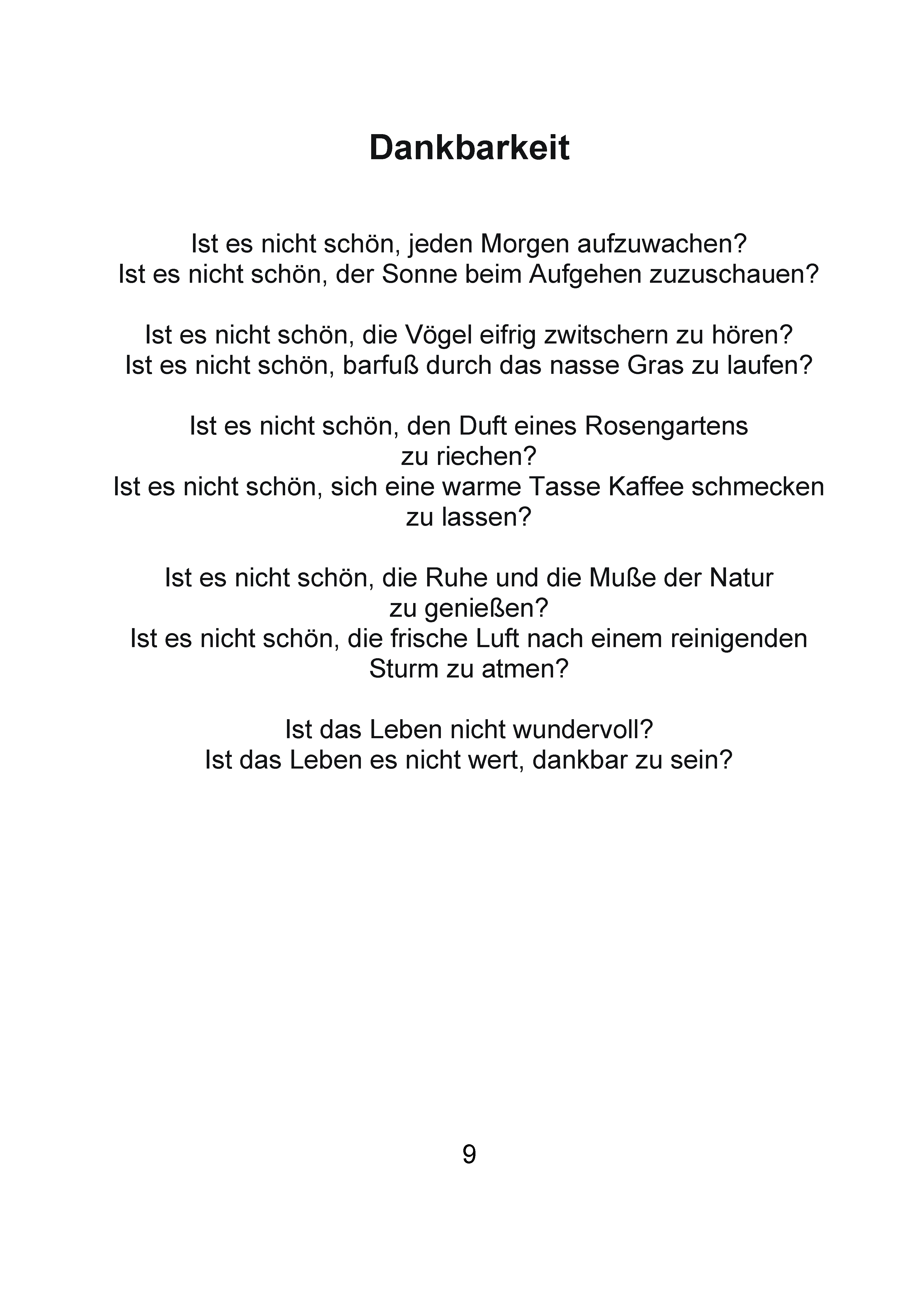 Dankbarkeit

Ist es nicht schön, jeden Morgen aufzuwachen?
Ist es nicht schön, der Sonne beim Aufgehen zuzuschauen?

Ist es nicht schön, die Vögel eifrig zwitschern zu hören?
Ist es nicht schön, barfuß durch das nasse Gras zu laufen?

Ist es nicht schön, den Duft eines Rosengartens zu riechen?
Ist es nicht schön, sich eine warme Tasse Kaffee schmecken zu lassen?

Ist es nicht schön, die Ruhe und die Muße der Natur zu genießen?
Ist es nicht schön, die frische Luft nach einem reinigenden Sturm zu atmen?

Ist das Leben nicht wundervoll?
Ist das Leben es nicht wert, dankbar zu sein?

9